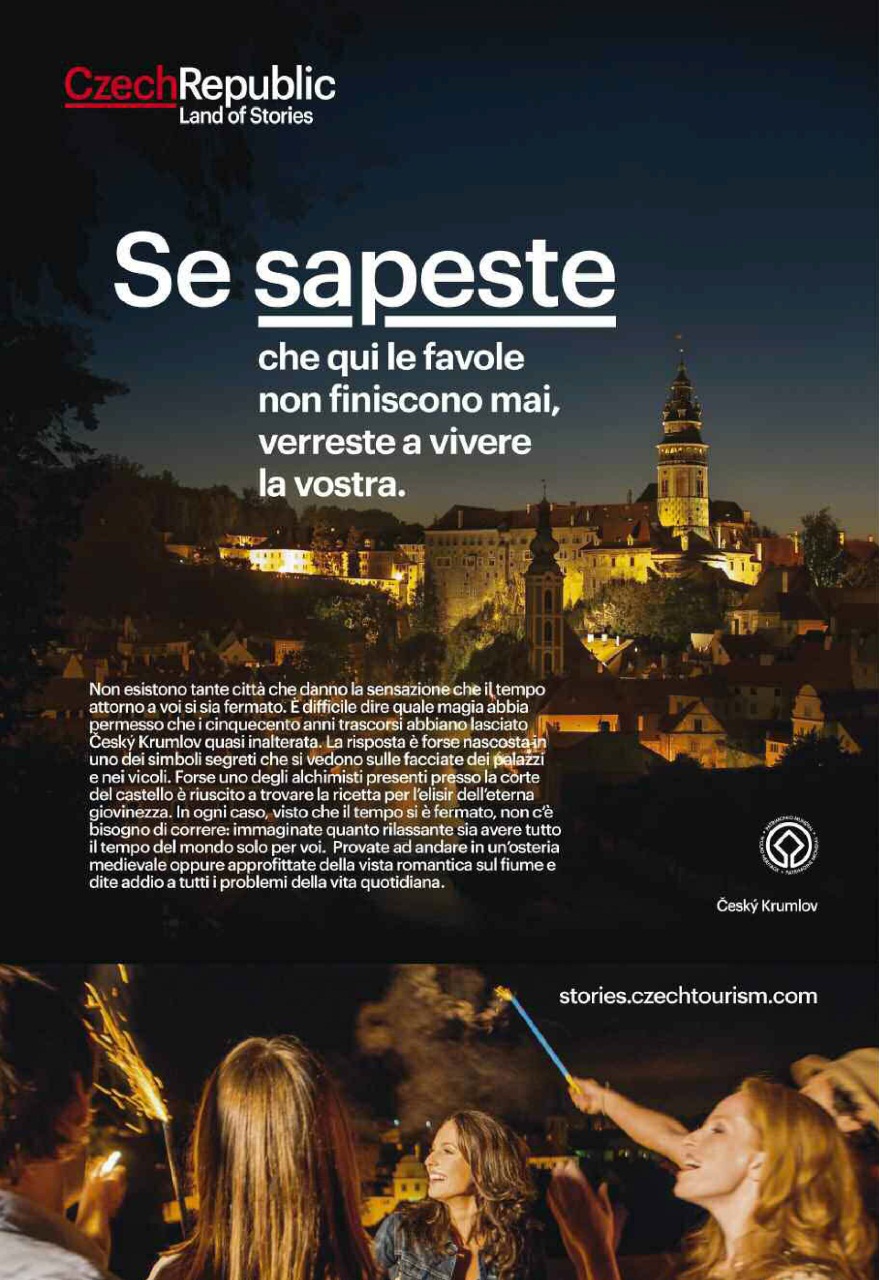 CzechRepublic
Land of Stories

Se sapeste

che qui le favole non finiscono mai, verreste a vivere la vostra.

Non esistono tante città che danno la sensazione che il tempo attorno a voi si sia fermato. È difficile dire quale magia abbia permesso che i cinquecento anni trascorsi abbiano lasciato Český Krumlov quasi inalterata. La risposta è forse nascosta in uno dei simboli segreti che si vedono sulle facciate dei palazzi e nei vicoli. Forse uno degli alchimisti presenti presso la corte del castello è riuscito a trovare la ricetta per l'elisir dell'eterna giovinezza. In ogni caso, visto che il tempo si è fermato, non c'è bisogno di correre: immaginate quanto rilassante sia avere tutto il tempo del mondo solo per voi. Provate ad andare in un'osteria medievale oppure approfittate della vista romantica sul fiume e dite addio a tutti i problemi della vita quotidiana.

Český Krumlov

stories.czechtourism.com